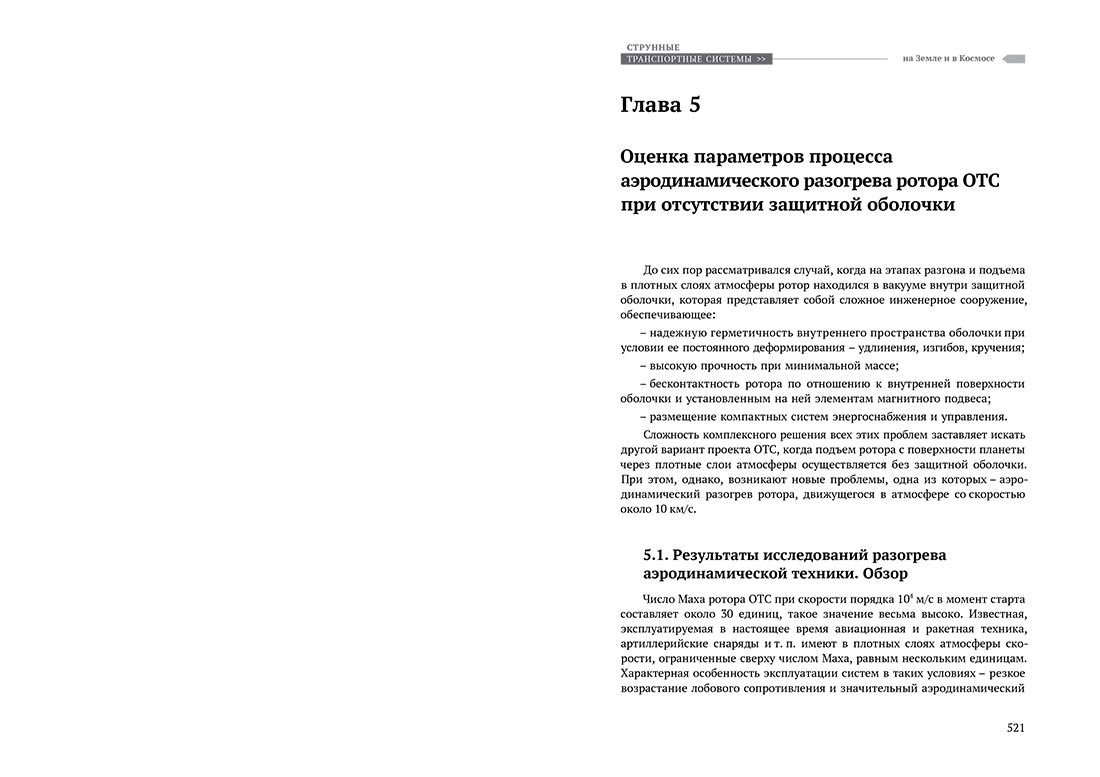 СТРУННЫЕ
ТРАНСПОРТНЫЕ СИСТЕМЫ >>

на Земле и в Космосе

Глава 5

Оценка параметров процесса аэродинамического разогрева ротора ОТС при отсутствии защитной оболочки

До сих пор рассматривался случай, когда на этапах разгона и подъема в плотных слоях атмосферы ротор находился в вакууме внутри защитной оболочки, которая представляет собой сложное инженерное сооружение, обеспечивающее:

– надежную герметичность внутреннего пространства оболочки при условии ее постоянного деформирования – удлинения, изгибов, кручения;

– высокую прочность при минимальной массе;

– бесконтактность ротора по отношению к внутренней поверхности оболочки и установленным на ней элементам магнитного подвеса;

– размещение компактных систем энергоснабжения и управления.

Сложность комплексного решения всех этих проблем заставляет искать другой вариант проекта ОТС, когда подъем ротора с поверхности планеты через плотные слои атмосферы осуществляется без защитной оболочки. При этом, однако, возникают новые проблемы, одна из которых – аэродинамический разогрев ротора, движущегося в атмосфере со скоростью около 10 км/с.

5.1. Результаты исследований разогрева аэродинамической техники. Обзор

Число Маха ротора ОТС при скорости порядка $10^4$ м/с в момент старта составляет около 30 единиц, такое значение весьма высоко. Известная, эксплуатируемая в настоящее время авиационная и ракетная техника, артиллерийские снаряды и т. п. имеют в плотных слоях атмосферы скорости, ограниченные сверху числом Маха, равным нескольким единицам. Характерная особенность эксплуатации систем в таких условиях – резкое возрастание лобового сопротивления и значительный аэродинамический

521